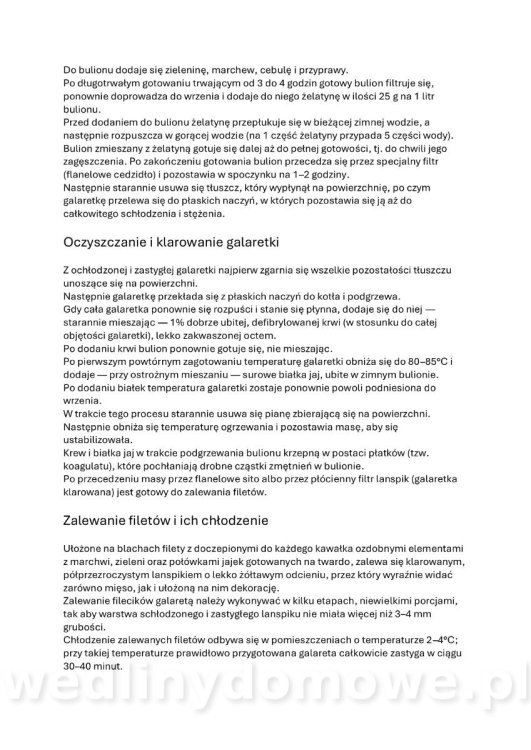 Do bulionu dodaje się zieleninę, marchew, cebulę i przyprawy.
Po długotrwałym gotowaniu trwającym od 3 do 4 godzin gotowy bulion filtruje się, ponownie doprowadza do wrzenia i dodaje do niego żelatynę w ilości 25 g na 1 litr bulionu.
Przed dodaniem do bulionu żelatynę przepłukuje się w bieżącej zimnej wodzie, a następnie rozpuszcza w gorącej wodzie (na 1 część żelatyny przypada 5 części wody).
Bulion zmieszany z żelatyną gotuje się dalej aż do pełnej gotowości, tj. do chwili jego zagęszczenia. Po zakończeniu gotowania bulion przecedza się przez specjalny filtr (flanelowe cedzidło) i pozostawia w spoczynku na 1–2 godziny.
Następnie starannie usuwa się tłuszcz, który wypłynął na powierzchnię, po czym galaretkę przelewa się do płaskich naczyń, w których pozostawia się ją aż do całkowitego schłodzenia i stężenia.

Oczyszczanie i klarowanie galaretki

Z ochłodzonej i zastygłej galaretki najpierw zgarnia się wszelkie pozostałości tłuszczu unoszące się na powierzchni.
Następnie galaretkę przekłada się z płaskich naczyń do kotła i podgrzewa.
Gdy cała galaretka ponownie się rozpuści i stanie się płynna, dodaje się do niej — starannie mieszając — 1% dobrze ubitej, defibrylowanej krwi (w stosunku do całej objętości galaretki), lekko zakwaszonej octem.
Po dodaniu krwi bulion ponownie gotuje się, nie mieszając.
Po pierwszym powtórnym zagotowaniu temperaturę galaretki obniża się do 80–85°C i dodaje — przy ostrożnym mieszaniu — surowe białka jaj, ubite w zimnym bulionie.
Po dodaniu białek temperatura galaretki zostaje ponownie powoli podniesiona do wrzenia.
W trakcie tego procesu starannie usuwa się pianę zbierającą się na powierzchni.
Następnie obniża się temperaturę ogrzewania i pozostawia masę, aby się ustabilizowała.
Krew i białka jaj w trakcie podgrzewania bulionu krzepną w postaci płatków (tzw. koagulatu), które pochłaniają drobne cząstki zmętnień w bulionie.
Po przecedzeniu masy przez flanelowe sito albo przez płócienny filtr lanspik (galaretka klarowana) jest gotowy do zalewania filetów.

Zalewanie filetów i ich chłodzenie

Ułożone na blachach filety z doczepionymi do każdego kawałka ozdobnymi elementami z marchwi, zieleni oraz połówkami jajek gotowanych na twardo, zalewa się klarowanym, półprzezroczystym lanspikiem o lekko żółtawym odcieniu, przez który wyraźnie widać zarówno mięso, jak i ułożoną na nim dekorację.
Zalewanie filecików galaretą należy wykonywać w kilku etapach, niewielkimi porcjami, tak aby warstwa schłodzonego i zastygłego lanspiku nie miała więcej niż 3–4 mm grubości.
Chłodzenie zalewanych filetów odbywa się w pomieszczeniach o temperaturze 2–4°C; przy takiej temperaturze prawidłowo przygotowana galareta całkowicie zastyga w ciągu 30–40 minut.

wedlinydomowe.pl